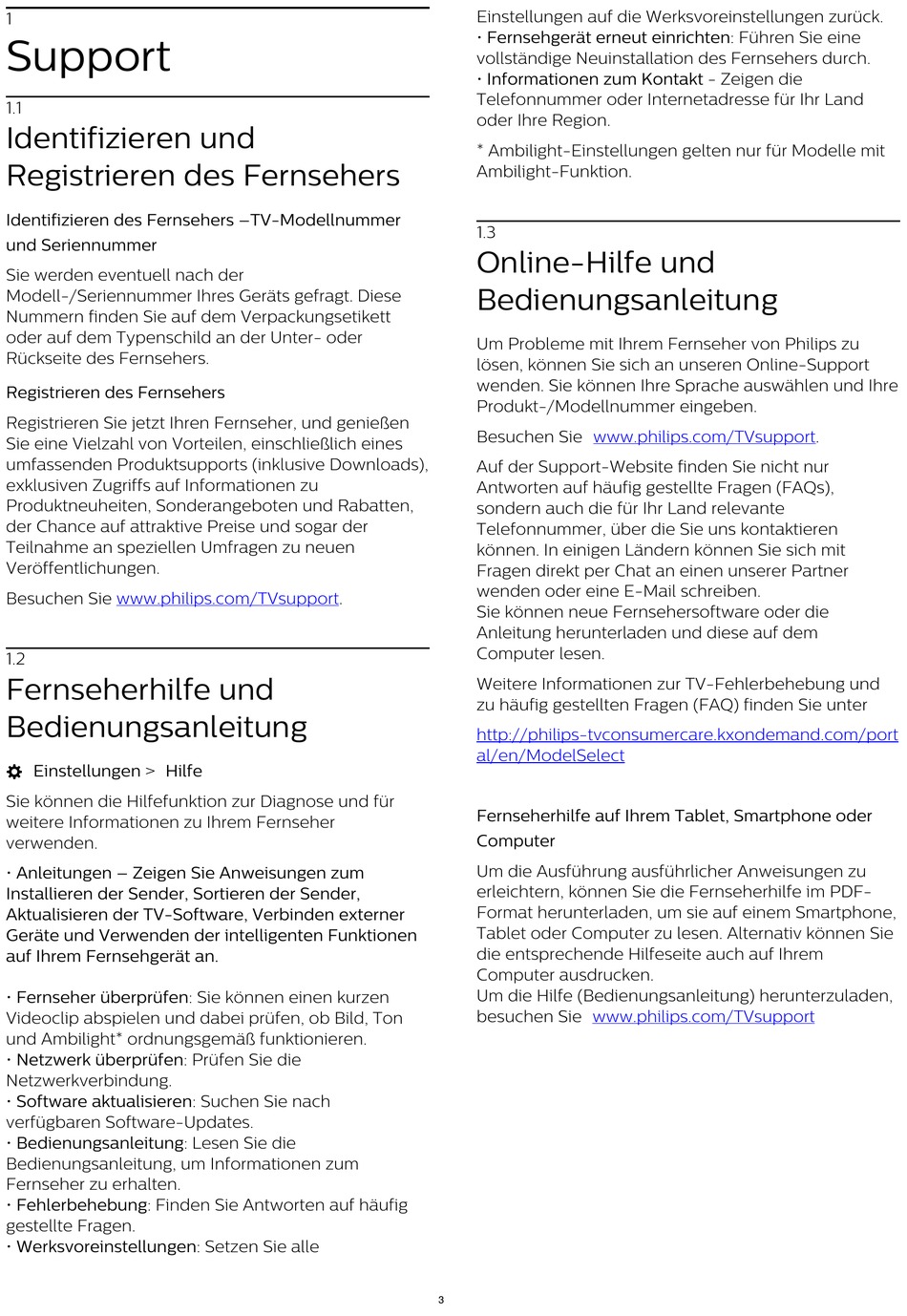 1
Support

1.1
Identifizieren und Registrieren des Fernsehers

Identifizieren des Fernsehers –TV-Modellnummer und Seriennummer

Sie werden eventuell nach der Modell-/Seriennummer Ihres Geräts gefragt. Diese Nummern finden Sie auf dem Verpackungsetikett oder auf dem Typenschild an der Unter- oder Rückseite des Fernsehers.

Registrieren des Fernsehers

Registrieren Sie jetzt Ihren Fernseher, und genießen Sie eine Vielzahl von Vorteilen, einschließlich eines umfassenden Produktsupports (inklusive Downloads), exklusiven Zugriffs auf Informationen zu Produktneuheiten, Sonderangeboten und Rabatten, der Chance auf attraktive Preise und sogar der Teilnahme an speziellen Umfragen zu neuen Veröffentlichungen.

Besuchen Sie www.philips.com/TVsupport.

1.2
Fernseherhilfe und Bedienungsanleitung

Einstellungen > Hilfe

Sie können die Hilfefunktion zur Diagnose und für weitere Informationen zu Ihrem Fernseher verwenden.

• Anleitungen – Zeigen Sie Anweisungen zum Installieren der Sender, Sortieren der Sender, Aktualisieren der TV-Software, Verbinden externer Geräte und Verwenden der intelligenten Funktionen auf Ihrem Fernsehgerät an.

• Fernseher überprüfen: Sie können einen kurzen Videoclip abspielen und dabei prüfen, ob Bild, Ton und Ambilight* ordnungsgemäß funktionieren.
• Netzwerk überprüfen: Prüfen Sie die Netzwerkverbindung.
• Software aktualisieren: Suchen Sie nach verfügbaren Software-Updates.
• Bedienungsanleitung: Lesen Sie die Bedienungsanleitung, um Informationen zum Fernseher zu erhalten.
• Fehlerbehebung: Finden Sie Antworten auf häufig gestellte Fragen.
• Werksvoreinstellungen: Setzen Sie alle Einstellungen auf die Werksvoreinstellungen zurück.
• Fernsehgerät erneut einrichten: Führen Sie eine vollständige Neuinstallation des Fernsehers durch.
• Informationen zum Kontakt - Zeigen die Telefonnummer oder Internetadresse für Ihr Land oder Ihre Region.

* Ambilight-Einstellungen gelten nur für Modelle mit Ambilight-Funktion.

1.3
Online-Hilfe und Bedienungsanleitung

Um Probleme mit Ihrem Fernseher von Philips zu lösen, können Sie sich an unseren Online-Support wenden. Sie können Ihre Sprache auswählen und Ihre Produkt-/Modellnummer eingeben.

Besuchen Sie www.philips.com/TVsupport.

Auf der Support-Website finden Sie nicht nur Antworten auf häufig gestellte Fragen (FAQs), sondern auch die für Ihr Land relevante Telefonnummer, über die Sie uns kontaktieren können. In einigen Ländern können Sie sich mit Fragen direkt per Chat an einen unserer Partner wenden oder eine E-Mail schreiben.
Sie können neue Fernsehersoftware oder die Anleitung herunterladen und diese auf dem Computer lesen.

Weitere Informationen zur TV-Fehlerbehebung und zu häufig gestellten Fragen (FAQ) finden Sie unter

http://philips-tvconsumercare.kxondemand.com/portal/en/ModelSelect

Fernseherhilfe auf Ihrem Tablet, Smartphone oder Computer

Um die Ausführung ausführlicher Anweisungen zu erleichtern, können Sie die Fernseherhilfe im PDF-Format herunterladen, um sie auf einem Smartphone, Tablet oder Computer zu lesen. Alternativ können Sie die entsprechende Hilfeseite auch auf Ihrem Computer ausdrucken.
Um die Hilfe (Bedienungsanleitung) herunterzuladen, besuchen Sie www.philips.com/TVsupport

3